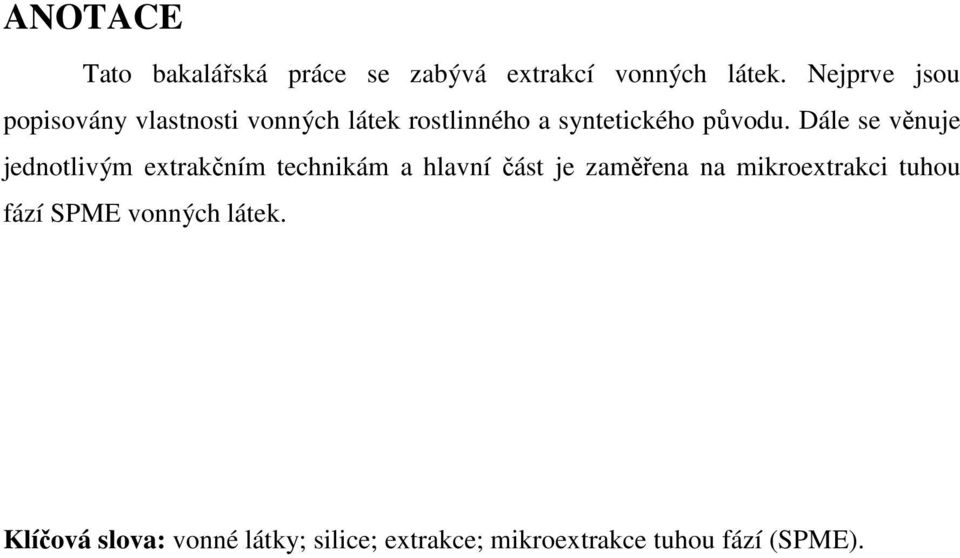 ANOTACE

Tato bakalářská práce se zabývá extrakcí vonných látek. Nejprve jsou popisovány vlastnosti vonných látek rostlinného a syntetického původu. Dále se věnuje jednotlivým extrakčním technikám a hlavní část je zaměřena na mikroextrakci tuhou fází SPME vonných látek.

Klíčová slova: vonné látky; silice; extrakce; mikroextrakce tuhou fází (SPME).